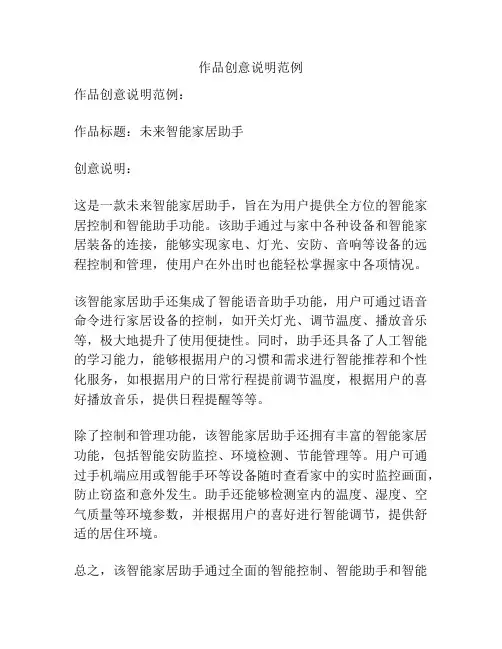 作品创意说明范例

作品创意说明范例：

作品标题：未来智能家居助手

创意说明：

这是一款未来智能家居助手，旨在为用户提供全方位的智能家居控制和智能助手功能。该助手通过与家中各种设备和智能家居装备的连接，能够实现家电、灯光、安防、音响等设备的远程控制和管理，使用户在外出时也能轻松掌握家中各项情况。

该智能家居助手还集成了智能语音助手功能，用户可通过语音命令进行家居设备的控制，如开关灯光、调节温度、播放音乐等，极大地提升了使用便捷性。同时，助手还具备了人工智能的学习能力，能够根据用户的习惯和需求进行智能推荐和个性化服务，如根据用户的日常行程提前调节温度，根据用户的喜好播放音乐，提供日程提醒等等。

除了控制和管理功能，该智能家居助手还拥有丰富的智能家居功能，包括智能安防监控、环境检测、节能管理等。用户可通过手机端应用或智能手环等设备随时查看家中的实时监控画面，防止窃盗和意外发生。助手还能够检测室内的温度、湿度、空气质量等环境参数，并根据用户的喜好进行智能调节，提供舒适的居住环境。

总之，该智能家居助手通过全面的智能控制、智能助手和智能